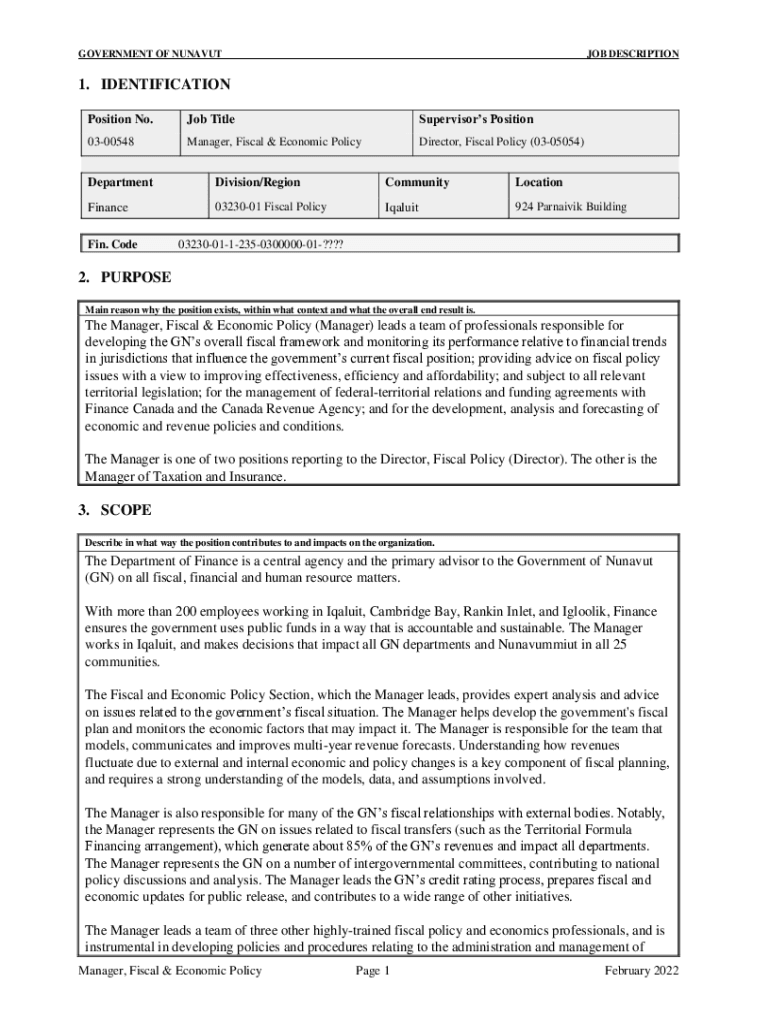 GOVERNMENT OF NUNAVUT JOB DESCRIPTION

1. IDENTIFICATION

| Position No. | Job Title | Supervisor's Position |
|---|---|---|
| 03-00548 | Manager, Fiscal & Economic Policy | Director, Fiscal Policy (03-05054) |

| Department | Division/Region | Community | Location |
|---|---|---|---|
| Finance | 03230-01 Fiscal Policy | Iqaluit | 924 Parnaivik Building |

| Fin. Code | 03230-01-1-235-0300000-01-???? |
|---|---|

2. PURPOSE

Main reason why the position exists, within what context and what the overall end result is.

The Manager, Fiscal & Economic Policy (Manager) leads a team of professionals responsible for developing the GN's overall fiscal framework and monitoring its performance relative to financial trends in jurisdictions that influence the government's current fiscal position; providing advice on fiscal policy issues with a view to improving effectiveness, efficiency and affordability; and subject to all relevant territorial legislation; for the management of federal-territorial relations and funding agreements with Finance Canada and the Canada Revenue Agency; and for the development, analysis and forecasting of economic and revenue policies and conditions.

The Manager is one of two positions reporting to the Director, Fiscal Policy (Director). The other is the Manager of Taxation and Insurance.

3. SCOPE

Describe in what way the position contributes to and impacts on the organization.

The Department of Finance is a central agency and the primary advisor to the Government of Nunavut (GN) on all fiscal, financial and human resource matters.

With more than 200 employees working in Iqaluit, Cambridge Bay, Rankin Inlet, and Igloolik, Finance ensures the government uses public funds in a way that is accountable and sustainable. The Manager works in Iqaluit, and makes decisions that impact all GN departments and Nunavummiut in all 25 communities.

The Fiscal and Economic Policy Section, which the Manager leads, provides expert analysis and advice on issues related to the government's fiscal situation. The Manager helps develop the government's fiscal plan and monitors the economic factors that may impact it. The Manager is responsible for the team that models, communicates and improves multi-year revenue forecasts. Understanding how revenues fluctuate due to external and internal economic and policy changes is a key component of fiscal planning, and requires a strong understanding of the models, data, and assumptions involved.

The Manager is also responsible for many of the GN's fiscal relationships with external bodies. Notably, the Manager represents the GN on issues related to fiscal transfers (such as the Territorial Formula Financing arrangement), which generate about 85% of the GN's revenues and impact all departments. The Manager represents the GN on a number of intergovernmental committees, contributing to national policy discussions and analysis. The Manager leads the GN's credit rating process, prepares fiscal and economic updates for public release, and contributes to a wide range of other initiatives.

The Manager leads a team of three other highly-trained fiscal policy and economics professionals, and is instrumental in developing policies and procedures relating to the administration and management of

Manager, Fiscal & Economic Policy Page 1 February 2022